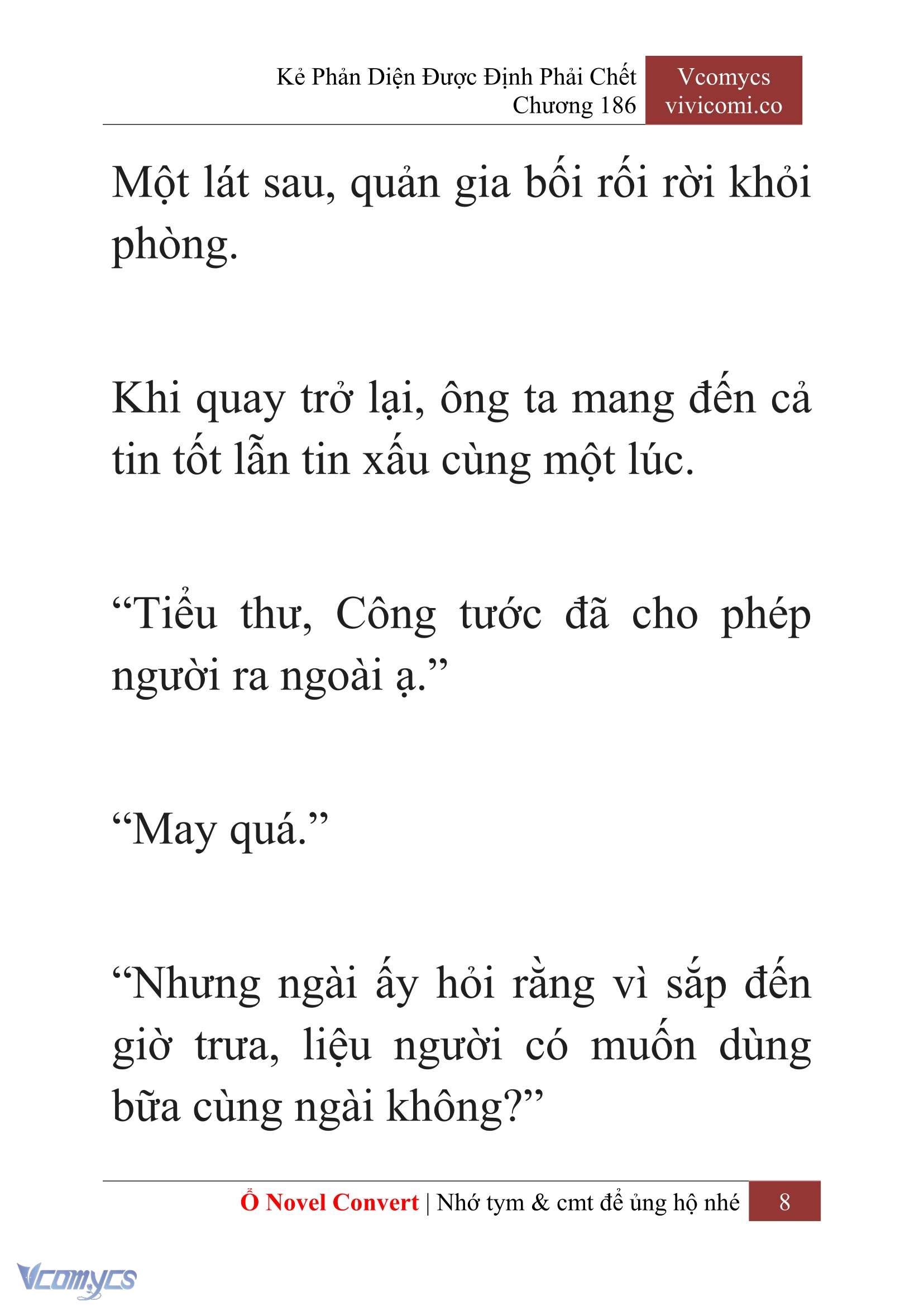 Kẻ Phản Diện Được Định Phải Chết
Chương 186

Vcomycs
vivicomi.co

Một lát sau, quản gia bối rối rời khỏi phòng.

Khi quay trở lại, ông ta mang đến cả tin tốt lẫn tin xấu cùng một lúc.

“Tiểu thư, Công tước đã cho phép người ra ngoài ạ.”

“May quá.”

“Nhưng ngài ấy hỏi rằng vì sắp đến giờ trưa, liệu người có muốn dùng bữa cùng ngài không?”

Ổ Novel Convert | Nhớ tym & cmt để ủng hộ nhé 8

Vcomycs